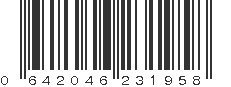 0 642046 231958